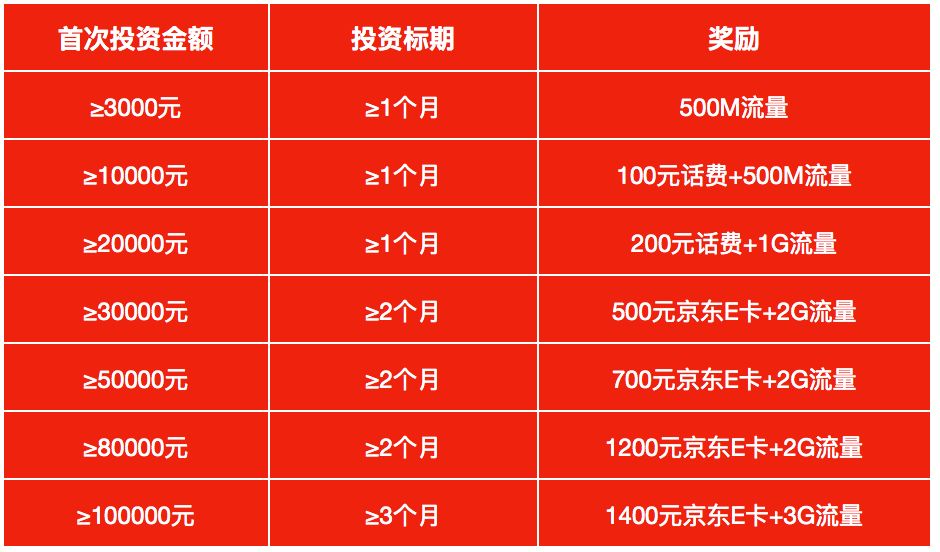 | 首次投资金额 | 投资标期 | 奖励 |
|---|---|---|
| ≥3000元 | ≥1个月 | 500M流量 |
| ≥10000元 | ≥1个月 | 100元话费+500M流量 |
| ≥20000元 | ≥1个月 | 200元话费+1G流量 |
| ≥30000元 | ≥2个月 | 500元京东E卡+2G流量 |
| ≥50000元 | ≥2个月 | 700元京东E卡+2G流量 |
| ≥80000元 | ≥2个月 | 1200元京东E卡+2G流量 |
| ≥100000元 | ≥3个月 | 1400元京东E卡+3G流量 |